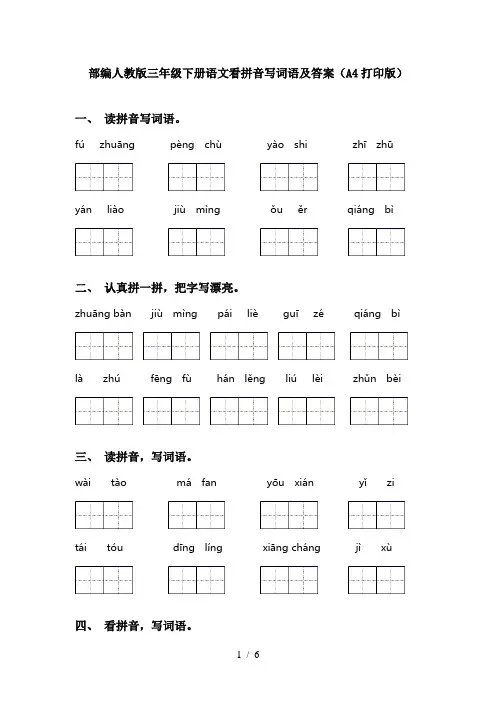 部编人教版三年级下册语文看拼音写词语及答案（A4打印版）

一、 读拼音写词语。

fú zhuāng　pèng chù　yào shi　zhī zhū

yán liào　jiù mìng　ǒu ěr　qiáng bì

二、 认真拼一拼，把字写漂亮。

zhuāng bàn　jiù mìng　pái liè　guī zé　qiáng bì

là zhú　fēng fù　hán lěng　liú lèi　zhǔn bèi

三、 读拼音，写词语。

wài tào　má fan　yōu xián　yǐ zi

tái tóu　dīng líng　xiāng cháng　jì xù

四、 看拼音，写词语。

1 / 6